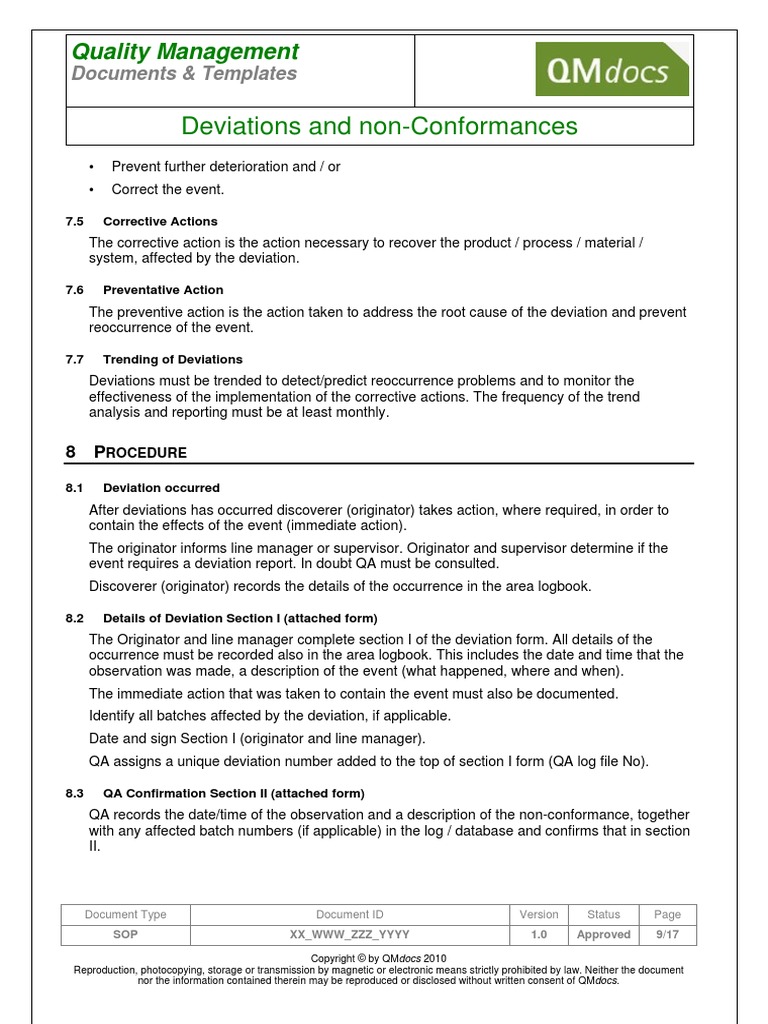 Quality Management
Documents & Templates

QMdocs

Deviations and non-Conformances

• Prevent further deterioration and / or
• Correct the event.

7.5 Corrective Actions

The corrective action is the action necessary to recover the product / process / material / system, affected by the deviation.

7.6 Preventative Action

The preventive action is the action taken to address the root cause of the deviation and prevent reoccurrence of the event.

7.7 Trending of Deviations

Deviations must be trended to detect/predict reoccurrence problems and to monitor the effectiveness of the implementation of the corrective actions. The frequency of the trend analysis and reporting must be at least monthly.

8 PROCEDURE

8.1 Deviation occurred

After deviations has occurred discoverer (originator) takes action, where required, in order to contain the effects of the event (immediate action).

The originator informs line manager or supervisor. Originator and supervisor determine if the event requires a deviation report. In doubt QA must be consulted.

Discoverer (originator) records the details of the occurrence in the area logbook.

8.2 Details of Deviation Section I (attached form)

The Originator and line manager complete section I of the deviation form. All details of the occurrence must be recorded also in the area logbook. This includes the date and time that the observation was made, a description of the event (what happened, where and when).

The immediate action that was taken to contain the event must also be documented.

Identify all batches affected by the deviation, if applicable.

Date and sign Section I (originator and line manager).

QA assigns a unique deviation number added to the top of section I form (QA log file No).

8.3 QA Confirmation Section II (attached form)

QA records the date/time of the observation and a description of the non-conformance, together with any affected batch numbers (if applicable) in the log / database and confirms that in section II.

| Document Type | Document ID | Version | Status | Page |
|---|---|---|---|---|
| SOP | XX_WWW_ZZZ_YYYY | 1.0 | Approved | 9/17 |

Copyright © by QMdocs 2010
Reproduction, photocopying, storage or transmission by magnetic or electronic means strictly prohibited by law. Neither the document nor the information contained therein may be reproduced or disclosed without written consent of QMdocs.